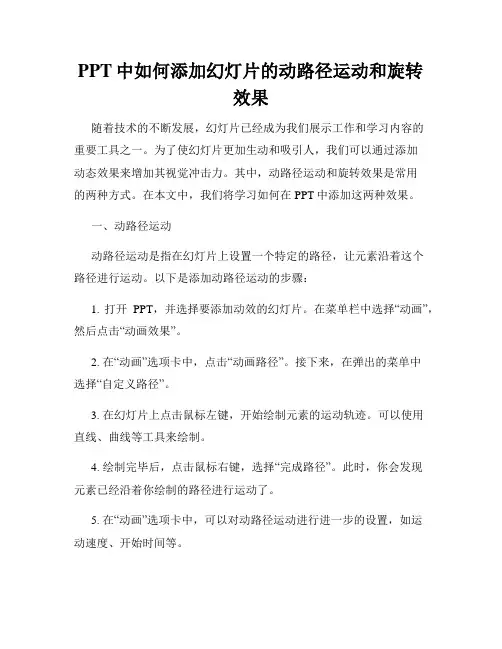 PPT 中如何添加幻灯片的动路径运动和旋转效果

随着技术的不断发展，幻灯片已经成为我们展示工作和学习内容的重要工具之一。为了使幻灯片更加生动和吸引人，我们可以通过添加动态效果来增加其视觉冲击力。其中，动路径运动和旋转效果是常用的两种方式。在本文中，我们将学习如何在 PPT 中添加这两种效果。

一、动路径运动

动路径运动是指在幻灯片上设置一个特定的路径，让元素沿着这个路径进行运动。以下是添加动路径运动的步骤：

1. 打开 PPT，并选择要添加动效的幻灯片。在菜单栏中选择“动画”，然后点击“动画效果”。

2. 在“动画”选项卡中，点击“动画路径”。接下来，在弹出的菜单中选择“自定义路径”。

3. 在幻灯片上点击鼠标左键，开始绘制元素的运动轨迹。可以使用直线、曲线等工具来绘制。

4. 绘制完毕后，点击鼠标右键，选择“完成路径”。此时，你会发现元素已经沿着你绘制的路径进行运动了。

5. 在“动画”选项卡中，可以对动路径运动进行进一步的设置，如运动速度、开始时间等。